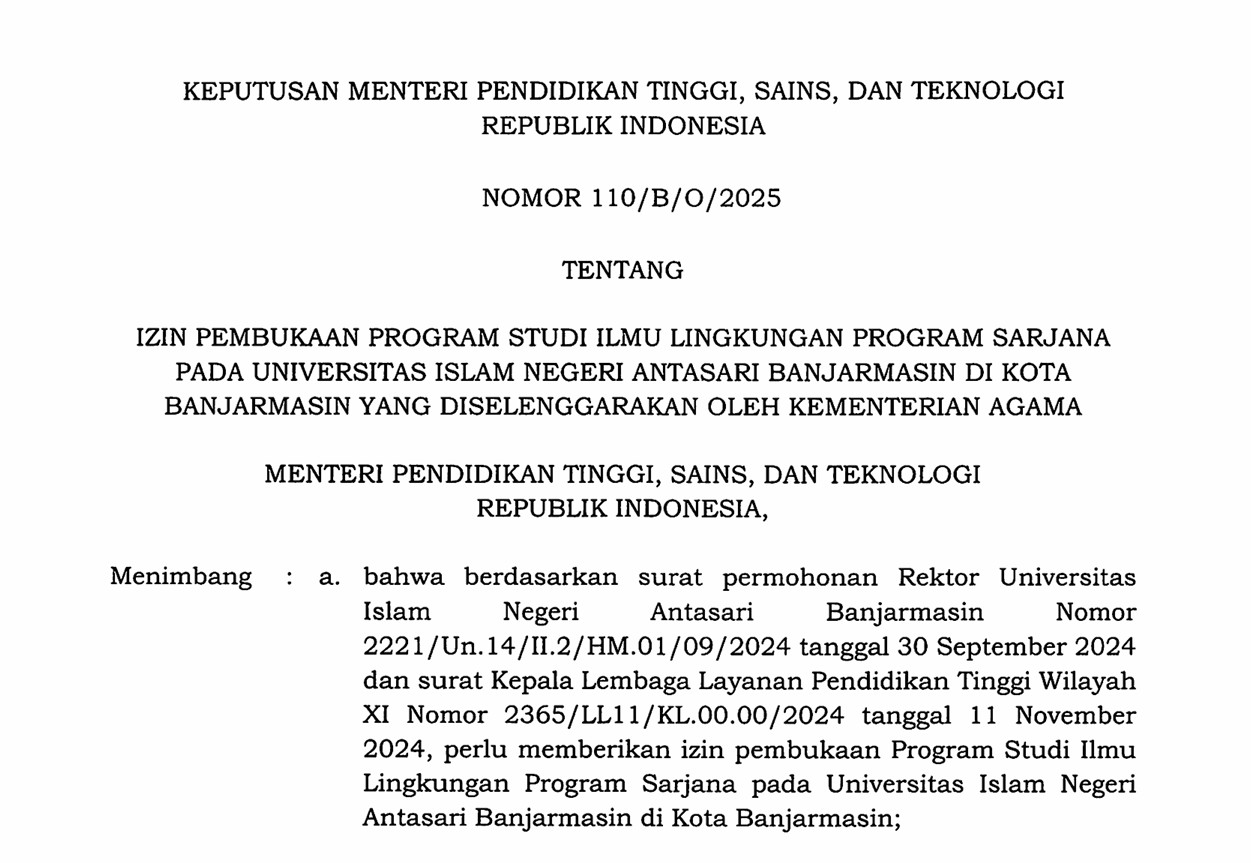 KEPUTUSAN MENTERI PENDIDIKAN TINGGI, SAINS, DAN TEKNOLOGI
REPUBLIK INDONESIA

NOMOR 110/B/O/2025

TENTANG

IZIN PEMBUKAAN PROGRAM STUDI ILMU LINGKUNGAN PROGRAM SARJANA PADA UNIVERSITAS ISLAM NEGERI ANTASARI BANJARMASIN DI KOTA BANJARMASIN YANG DISELENGGARAKAN OLEH KEMENTERIAN AGAMA

MENTERI PENDIDIKAN TINGGI, SAINS, DAN TEKNOLOGI
REPUBLIK INDONESIA,

Menimbang : a. bahwa berdasarkan surat permohonan Rektor Universitas Islam Negeri Antasari Banjarmasin Nomor 2221/Un.14/II.2/HM.01/09/2024 tanggal 30 September 2024 dan surat Kepala Lembaga Layanan Pendidikan Tinggi Wilayah XI Nomor 2365/LL11/KL.00.00/2024 tanggal 11 November 2024, perlu memberikan izin pembukaan Program Studi Ilmu Lingkungan Program Sarjana pada Universitas Islam Negeri Antasari Banjarmasin di Kota Banjarmasin;